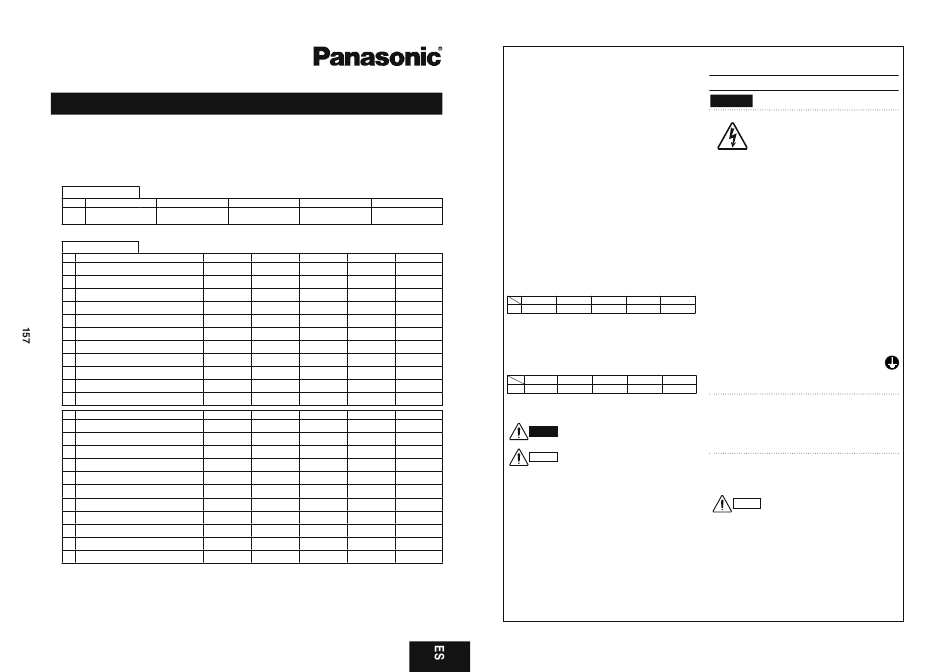 Panasonic®

157

ES